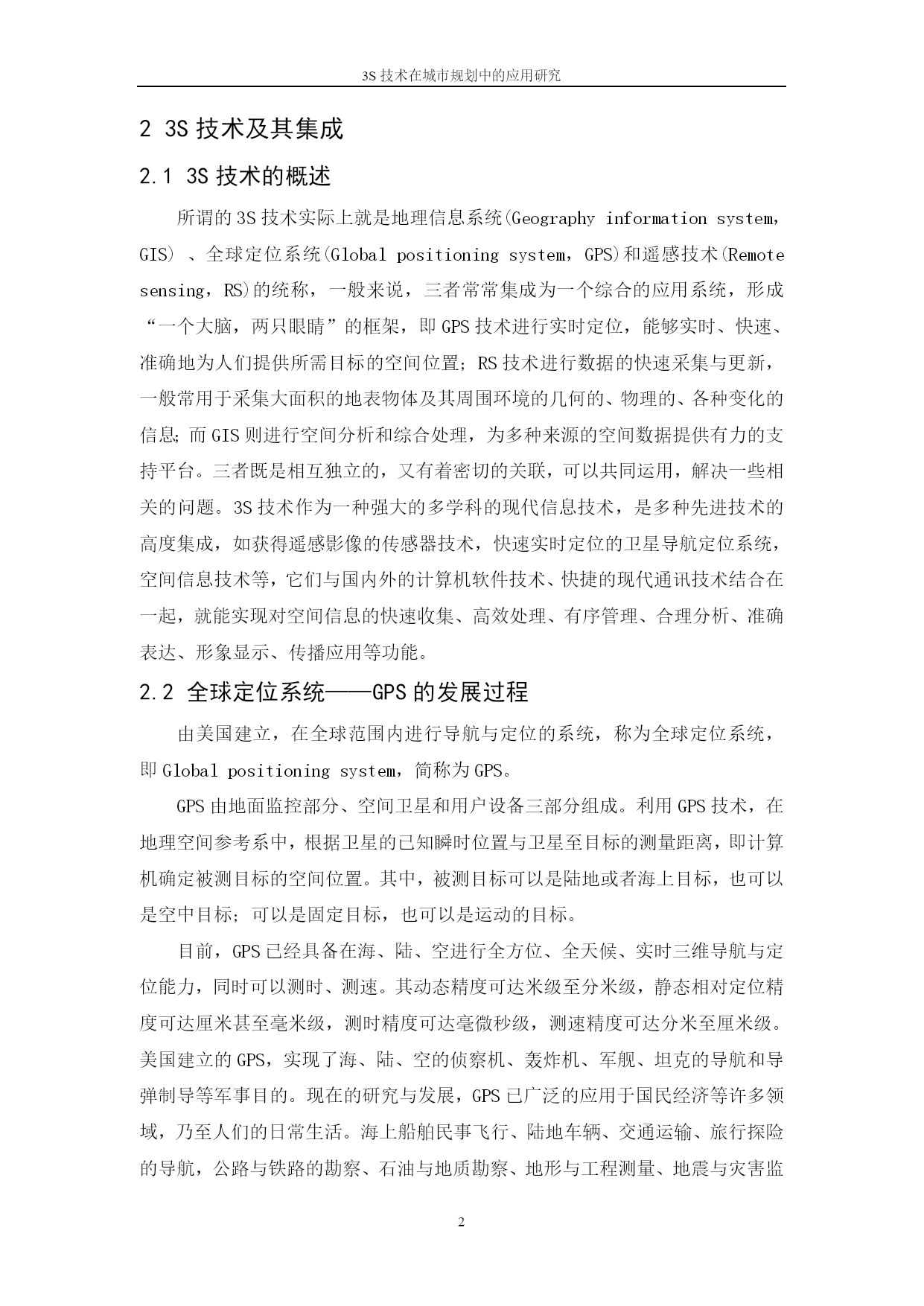 3S 技术在城市规划中的应用研究

2 3S 技术及其集成

2.1 3S 技术的概述

所谓的 3S 技术实际上就是地理信息系统(Geography information system，GIS) 、全球定位系统(Global positioning system，GPS)和遥感技术(Remote sensing，RS)的统称，一般来说，三者常常集成为一个综合的应用系统，形成“一个大脑，两只眼睛”的框架，即 GPS 技术进行实时定位，能够实时、快速、准确地为人们提供所需目标的空间位置；RS 技术进行数据的快速采集与更新，一般常用于采集大面积的地表物体及其周围环境的几何的、物理的、各种变化的信息；而 GIS 则进行空间分析和综合处理，为多种来源的空间数据提供有力的支持平台。三者既是相互独立的，又有着密切的关联，可以共同运用，解决一些相关的问题。3S 技术作为一种强大的多学科的现代信息技术，是多种先进技术的高度集成，如获得遥感影像的传感器技术，快速实时定位的卫星导航定位系统，空间信息技术等，它们与国内外的计算机软件技术、快捷的现代通讯技术结合在一起，就能实现对空间信息的快速收集、高效处理、有序管理、合理分析、准确表达、形象显示、传播应用等功能。

2.2 全球定位系统——GPS 的发展过程

由美国建立，在全球范围内进行导航与定位的系统，称为全球定位系统，即 Global positioning system，简称为 GPS。

GPS 由地面监控部分、空间卫星和用户设备三部分组成。利用 GPS 技术，在地理空间参考系中，根据卫星的已知瞬时位置与卫星至目标的测量距离，即计算机确定被测目标的空间位置。其中，被测目标可以是陆地或者海上目标，也可以是空中目标；可以是固定目标，也可以是运动的目标。

目前，GPS 已经具备在海、陆、空进行全方位、全天候、实时三维导航与定位能力，同时可以测时、测速。其动态精度可达米级至分米级，静态相对定位精度可达厘米甚至毫米级，测时精度可达毫微秒级，测速精度可达分米至厘米级。美国建立的 GPS，实现了海、陆、空的侦察机、轰炸机、军舰、坦克的导航和导弹制导等军事目的。现在的研究与发展，GPS 已广泛的应用于国民经济等许多领域，乃至人们的日常生活。海上船舶民事飞行、陆地车辆、交通运输、旅行探险的导航，公路与铁路的勘察、石油与地质勘察、地形与工程测量、地震与灾害监

2